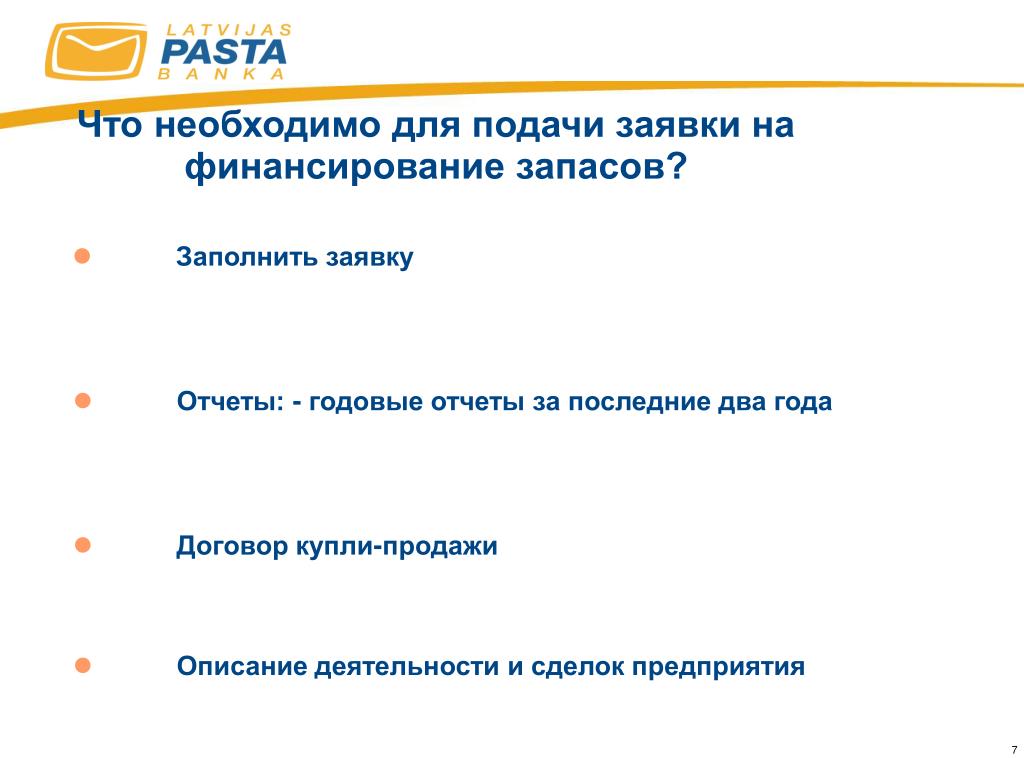 LATVIJAS
PASTA
BANKA

Что необходимо для подачи заявки на финансирование запасов?

Заполнить заявку

Отчеты: - годовые отчеты за последние два года

Договор купли-продажи

Описание деятельности и сделок предприятия

7